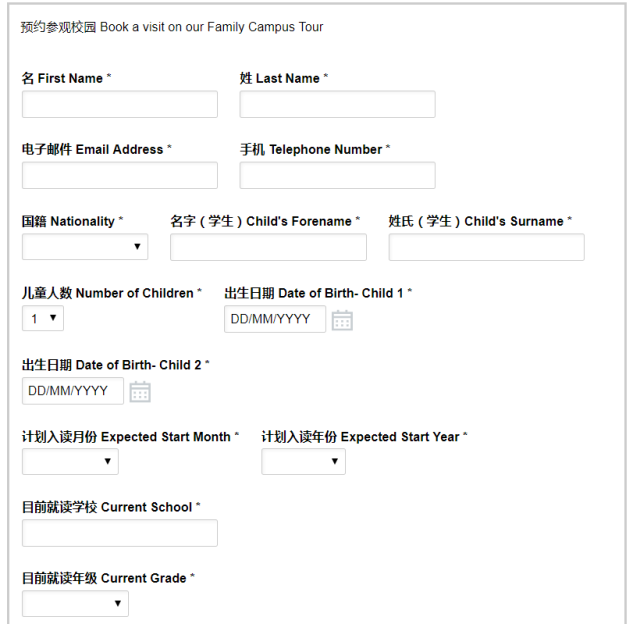 预约参观校园 Book a visit on our Family Campus Tour

名 First Name *

姓 Last Name *

电子邮件 Email Address *

手机 Telephone Number *

国籍 Nationality *

名字（学生）Child's Forename *

姓氏（学生）Child's Surname *

儿童人数 Number of Children *

1

出生日期 Date of Birth- Child 1 *

DD/MM/YYYY

出生日期 Date of Birth- Child 2 *

DD/MM/YYYY

计划入读月份 Expected Start Month *

计划入读年份 Expected Start Year *

目前就读学校 Current School *

目前就读年级 Current Grade *